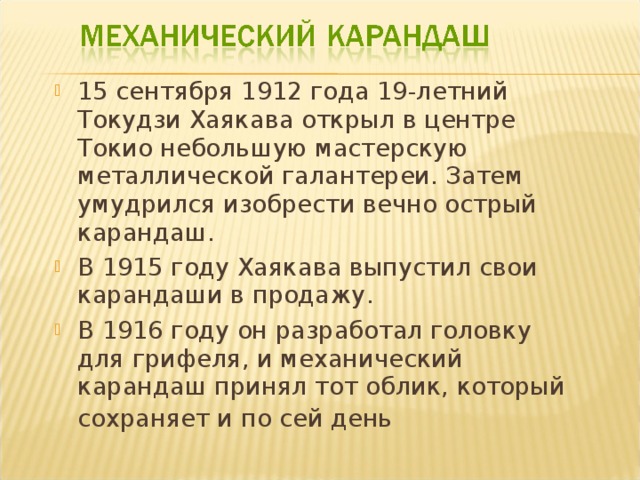 МЕХАНИЧЕСКИЙ КАРАНДАШ

15 сентября 1912 года 19-летний Токудзи Хаякава открыл в центре Токио небольшую мастерскую металлической галантереи. Затем умудрился изобрести вечно острый карандаш.

В 1915 году Хаякава выпустил свои карандаши в продажу.

В 1916 году он разработал головку для грифеля, и механический карандаш принял тот облик, который сохраняет и по сей день